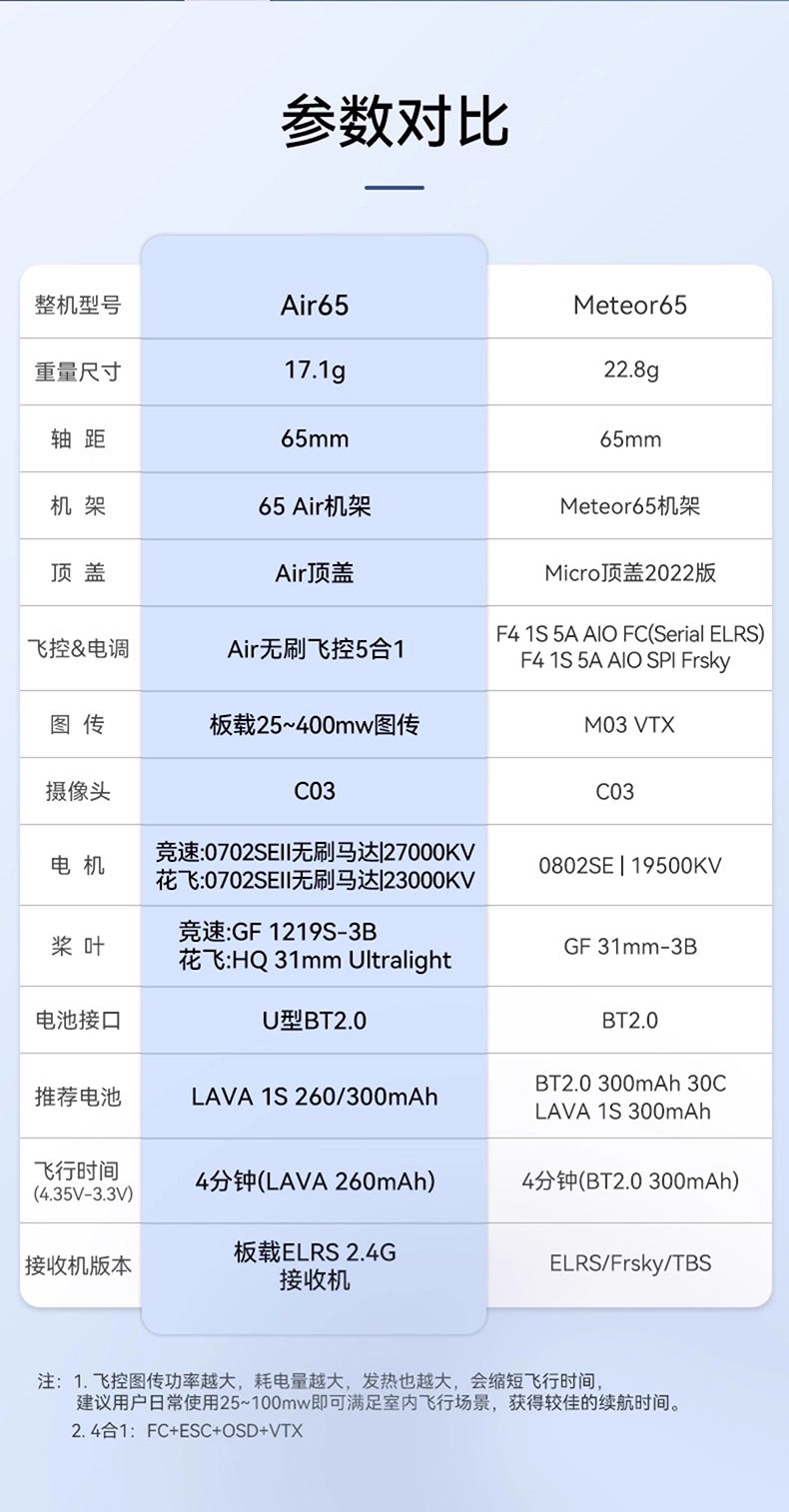 参数对比

| 整机型号 | Air65 | Meteor65 |
|---|---|---|
| 重量尺寸 | 17.1g | 22.8g |
| 轴 距 | 65mm | 65mm |
| 机 架 | 65 Air机架 | Meteor65机架 |
| 顶 盖 | Air顶盖 | Micro顶盖2022版 |
| 飞控&电调 | Air无刷飞控5合1 | F4 1S 5A AIO FC(Serial ELRS) F4 1S 5A AIO SPI Frsky |
| 图 传 | 板载25~400mw图传 | M03 VTX |
| 摄像头 | C03 | C03 |
| 电 机 | 竞速:0702SEII无刷马达\|27000KV 花飞:0702SEII无刷马达\|23000KV | 0802SE \| 19500KV |
| 桨 叶 | 竞速:GF 1219S-3B 花飞:HQ 31mm Ultralight | GF 31mm-3B |
| 电池接口 | U型BT2.0 | BT2.0 |
| 推荐电池 | LAVA 1S 260/300mAh | BT2.0 300mAh 30C LAVA 1S 300mAh |
| 飞行时间 (4.35V-3.3V) | 4分钟(LAVA 260mAh) | 4分钟(BT2.0 300mAh) |
| 接收机版本 | 板载ELRS 2.4G 接收机 | ELRS/Frsky/TBS |

注：1. 飞控图传功率越大，耗电量越大，发热也越大，会缩短飞行时间，建议用户日常使用25~100mw即可满足室内飞行场景，获得较佳的续航时间。
2. 4合1：FC+ESC+OSD+VTX